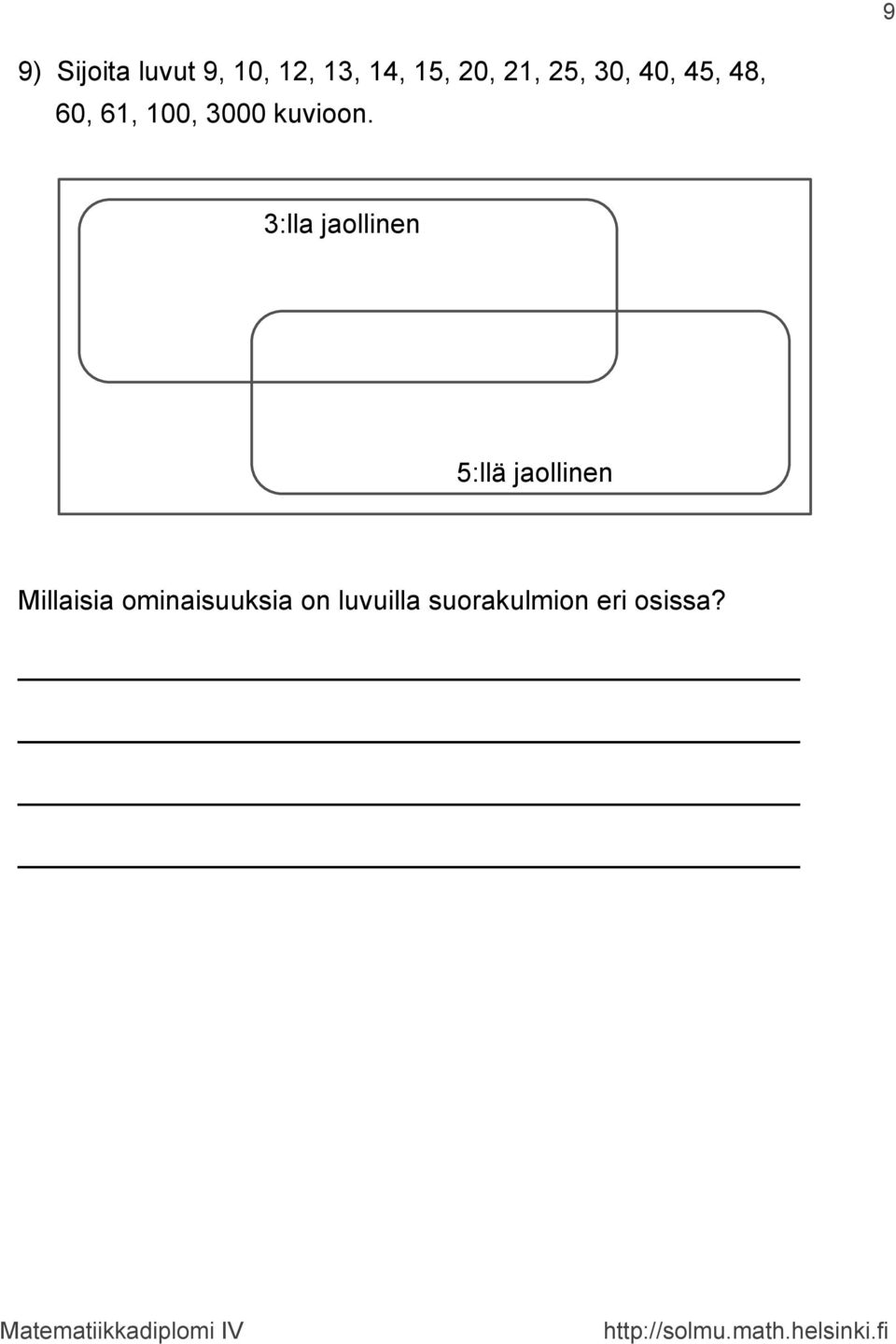 9

9) Sijoita luvut 9, 10, 12, 13, 14, 15, 20, 21, 25, 30, 40, 45, 48, 60, 61, 100, 3000 kuvioon.

3:lla jaollinen

5:llä jaollinen

Millaisia ominaisuuksia on luvuilla suorakulmion eri osissa?

Matematiikkadiplomi IV

http://solmu.math.helsinki.fi